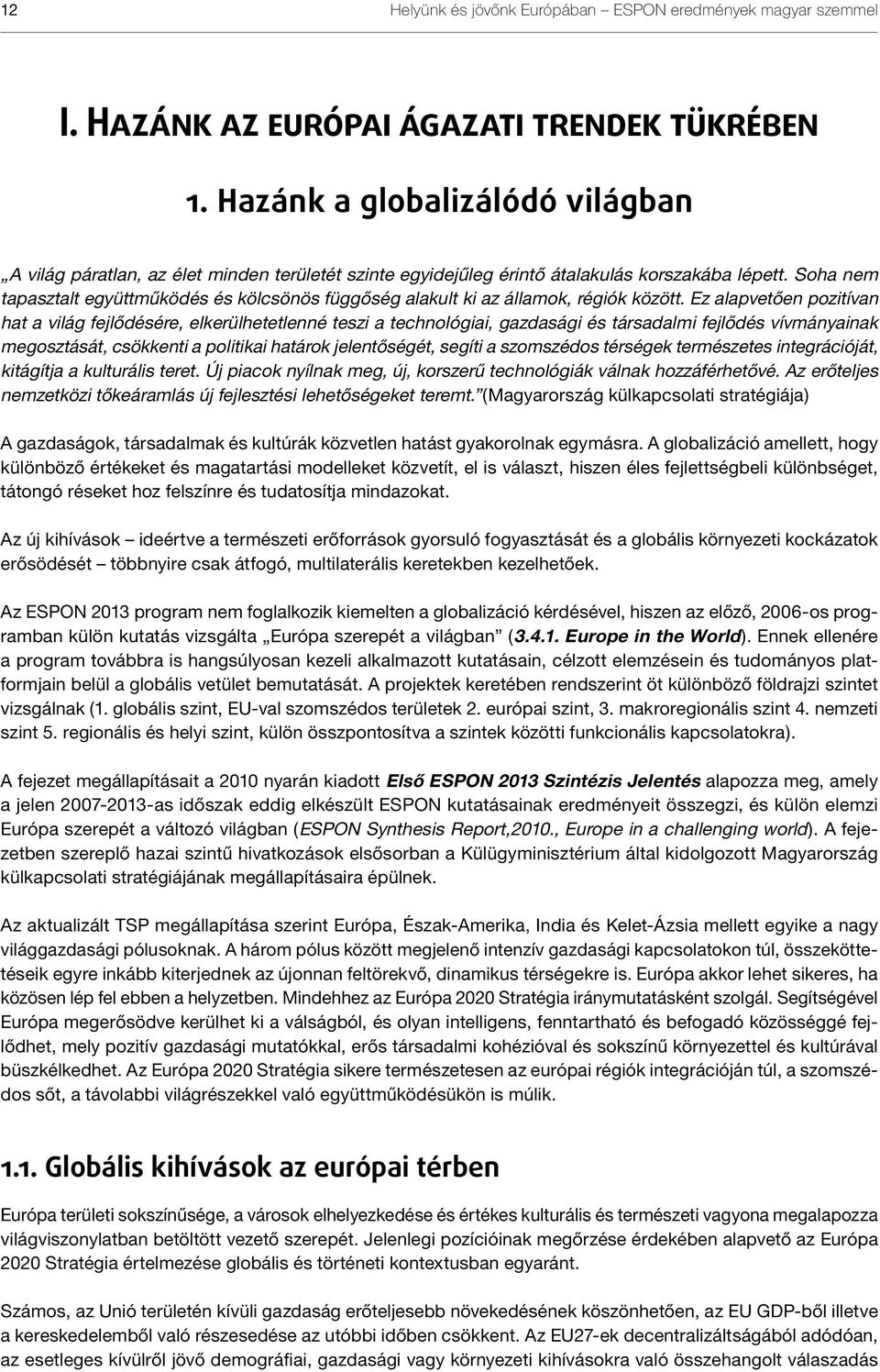 12 Helyünk és jövőnk Európában – ESPON eredmények magyar szemmel

I. HAZÁNK AZ EURÓPAI ÁGAZATI TRENDEK TÜKRÉBEN

1. Hazánk a globalizálódó világban

„A világ páratlan, az élet minden területét szinte egyidejűleg érintő átalakulás korszakába lépett. Soha nem tapasztalt együttműködés és kölcsönös függőség alakult ki az államok, régiók között. Ez alapvetően pozitívan hat a világ fejlődésére, elkerülhetetlenné teszi a technológiai, gazdasági és társadalmi fejlődés vívmányainak megosztását, csökkenti a politikai határok jelentőségét, segíti a szomszédos térségek természetes integrációját, kitágítja a kulturális teret. Új piacok nyílnak meg, új, korszerű technológiák válnak hozzáférhetővé. Az erőteljes nemzetközi tőkeáramlás új fejlesztési lehetőségeket teremt.”(Magyarország külkapcsolati stratégiája)

A gazdaságok, társadalmak és kultúrák közvetlen hatást gyakorolnak egymásra. A globalizáció amellett, hogy különböző értékeket és magatartási modelleket közvetít, el is választ, hiszen éles fejlettségbeli különbséget, tátongó réseket hoz felszínre és tudatosítja mindazokat.

Az új kihívások – ideértve a természeti erőforrások gyorsuló fogyasztását és a globális környezeti kockázatok erősödését – többnyire csak átfogó, multilaterális keretekben kezelhetőek.

Az ESPON 2013 program nem foglalkozik kiemelten a globalizáció kérdésével, hiszen az előző, 2006-os programban külön kutatás vizsgálta „Európa szerepét a világban” (3.4.1. Europe in the World). Ennek ellenére a program továbbra is hangsúlyosan kezeli alkalmazott kutatásain, célzott elemzésein és tudományos platformjain belül a globális vetület bemutatását. A projektek keretében rendszerint öt különböző földrajzi szintet vizsgálnak (1. globális szint, EU-val szomszédos területek 2. európai szint, 3. makroregionális szint 4. nemzeti szint 5. regionális és helyi szint, külön összpontosítva a szintek közötti funkcionális kapcsolatokra).

A fejezet megállapításait a 2010 nyarán kiadott Első ESPON 2013 Szintézis Jelentés alapozza meg, amely a jelen 2007-2013-as időszak eddig elkészült ESPON kutatásainak eredményeit összegzi, és külön elemzi Európa szerepét a változó világban (ESPON Synthesis Report,2010., Europe in a challenging world). A fejezetben szereplő hazai szintű hivatkozások elsősorban a Külügyminisztérium által kidolgozott Magyarország külkapcsolati stratégiájának megállapításaira épülnek.

Az aktualizált TSP megállapítása szerint Európa, Észak-Amerika, India és Kelet-Ázsia mellett egyike a nagy világgazdasági pólusoknak. A három pólus között megjelenő intenzív gazdasági kapcsolatokon túl, összeköttetéseik egyre inkább kiterjednek az újonnan feltörekvő, dinamikus térségekre is. Európa akkor lehet sikeres, ha közösen lép fel ebben a helyzetben. Mindehhez az Európa 2020 Stratégia iránymutatásként szolgál. Segítségével Európa megerősödve kerülhet ki a válságból, és olyan intelligens, fenntartható és befogadó közösséggé fejlődhet, mely pozitív gazdasági mutatókkal, erős társadalmi kohézióval és sokszínű környezettel és kultúrával büszkélkedhet. Az Európa 2020 Stratégia sikere természetesen az európai régiók integrációján túl, a szomszédos sőt, a távolabbi világrészekkel való együttműködésükön is múlik.

1.1. Globális kihívások az európai térben

Európa területi sokszínűsége, a városok elhelyezkedése és értékes kulturális és természeti vagyona megalapozza világviszonylatban betöltött vezető szerepét. Jelenlegi pozícióinak megőrzése érdekében alapvető az Európa 2020 Stratégia értelmezése globális és történeti kontextusban egyaránt.

Számos, az Unió területén kívüli gazdaság erőteljesebb növekedésének köszönhetően, az EU GDP-ből illetve a kereskedelemből való részesedése az utóbbi időben csökkent. Az EU27-ek decentralizáltságából adódóan, az esetleges kívülről jövő demográfiai, gazdasági vagy környezeti kihívásokra való összehangolt válaszadás